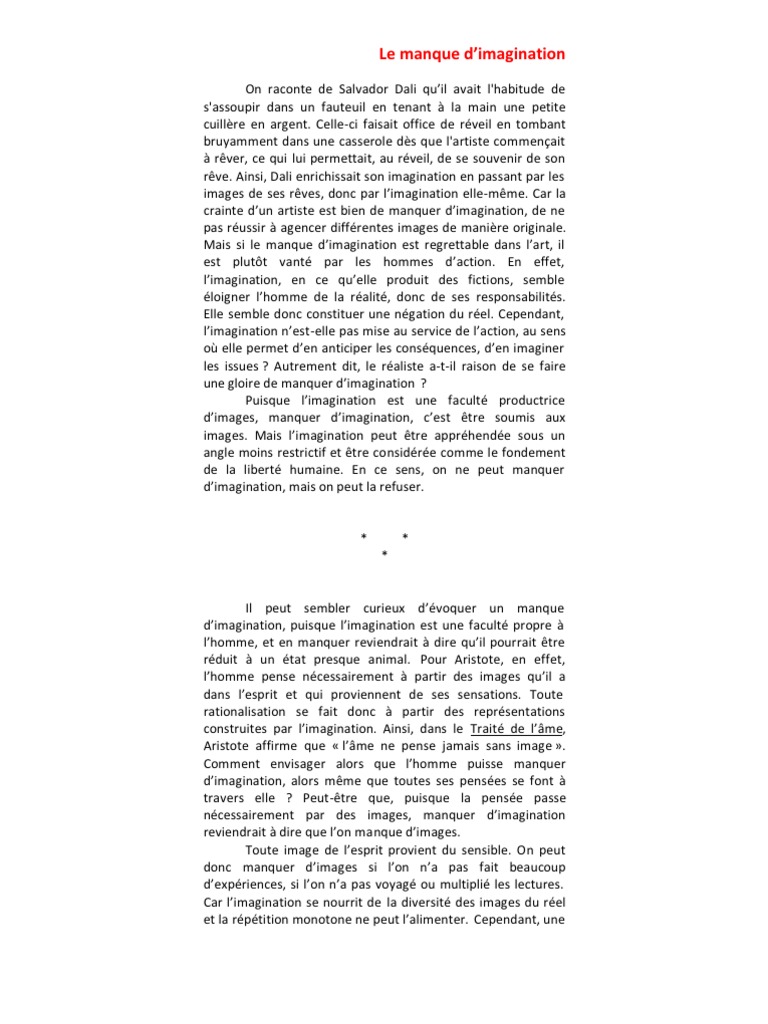 Le manque d'imagination

On raconte de Salvador Dali qu'il avait l'habitude de s'assoupir dans un fauteuil en tenant à la main une petite cuillère en argent. Celle-ci faisait office de réveil en tombant bruyamment dans une casserole dès que l'artiste commençait à rêver, ce qui lui permettait, au réveil, de se souvenir de son rêve. Ainsi, Dali enrichissait son imagination en passant par les images de ses rêves, donc par l'imagination elle-même. Car la crainte d'un artiste est bien de manquer d'imagination, de ne pas réussir à agencer différentes images de manière originale. Mais si le manque d'imagination est regrettable dans l'art, il est plutôt vanté par les hommes d'action. En effet, l'imagination, en ce qu'elle produit des fictions, semble éloigner l'homme de la réalité, donc de ses responsabilités. Elle semble donc constituer une négation du réel. Cependant, l'imagination n'est-elle pas mise au service de l'action, au sens où elle permet d'en anticiper les conséquences, d'en imaginer les issues ? Autrement dit, le réaliste a-t-il raison de se faire une gloire de manquer d'imagination ?

Puisque l'imagination est une faculté productrice d'images, manquer d'imagination, c'est être soumis aux images. Mais l'imagination peut être appréhendée sous un angle moins restrictif et être considérée comme le fondement de la liberté humaine. En ce sens, on ne peut manquer d'imagination, mais on peut la refuser.

* * *

Il peut sembler curieux d'évoquer un manque d'imagination, puisque l'imagination est une faculté propre à l'homme, et en manquer reviendrait à dire qu'il pourrait être réduit à un état presque animal. Pour Aristote, en effet, l'homme pense nécessairement à partir des images qu'il a dans l'esprit et qui proviennent de ses sensations. Toute rationalisation se fait donc à partir des représentations construites par l'imagination. Ainsi, dans le Traité de l'âme, Aristote affirme que « l'âme ne pense jamais sans image ». Comment envisager alors que l'homme puisse manquer d'imagination, alors même que toutes ses pensées se font à travers elle ? Peut-être que, puisque la pensée passe nécessairement par des images, manquer d'imagination reviendrait à dire que l'on manque d'images.

Toute image de l'esprit provient du sensible. On peut donc manquer d'images si l'on n'a pas fait beaucoup d'expériences, si l'on n'a pas voyagé ou multiplié les lectures. Car l'imagination se nourrit de la diversité des images du réel et la répétition monotone ne peut l'alimenter. Cependant, une